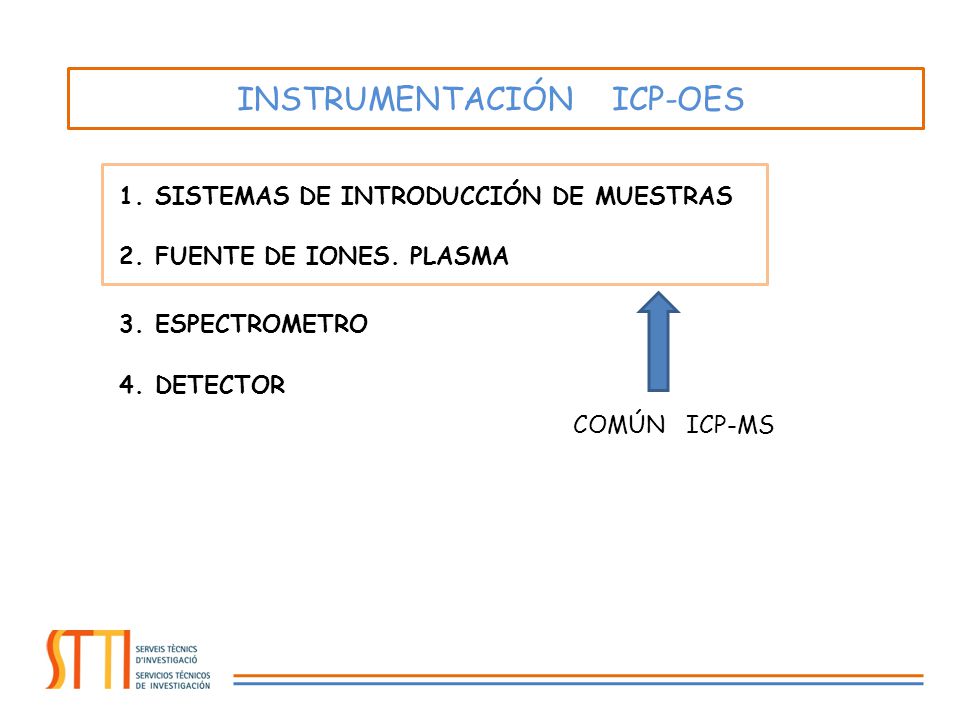 INSTRUMENTACIÓN ICP-OES

1. SISTEMAS DE INTRODUCCIÓN DE MUESTRAS

2. FUENTE DE IONES. PLASMA

3. ESPECTROMETRO

4. DETECTOR

COMÚN ICP-MS

STI

SERVEIS TÈCNICS D'INVESTIGACIÓ
SERVICIOS TÉCNICOS DE INVESTIGACIÓN